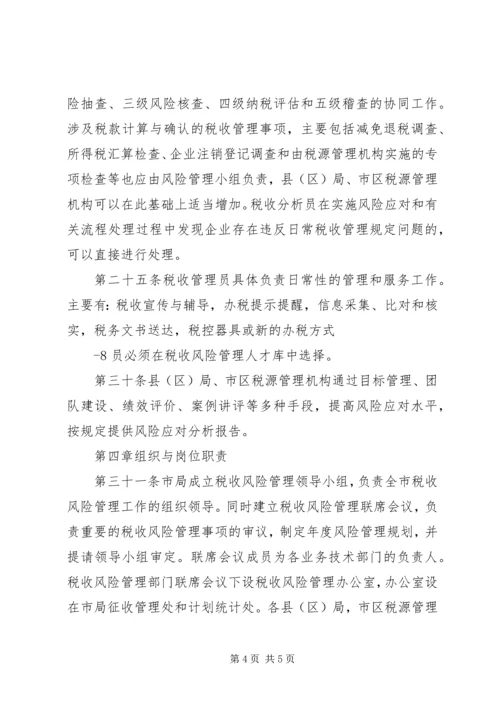 险抽查、三级风险核查、四级纳税评估和五级稽查的协同工作。涉及税款计算与确认的税收管理事项，主要包括减免退税调查、所得税汇算检查、企业注销登记调查和由税源管理机构实施的专项检查等也应由风险管理小组负责，县（区）局、市区税源管理机构可以在此基础上适当增加。税收分析员在实施风险应对和有关流程处理过程中发现企业存在违反日常税收管理规定问题的，可以直接进行处理。

第二十五条税收管理员具体负责日常性的管理和服务工作。主要有：税收宣传与辅导，办税提示提醒，信息采集、比对和核实，税务文书送达，税控器具或新的办税方式

-8 员必须在税收风险管理人才库中选择。

第三十条县（区）局、市区税源管理机构通过目标管理、团队建设、绩效评价、案例讲评等多种手段，提高风险应对水平，按规定提供风险应对分析报告。

第四章组织与岗位职责

第三十一条市局成立税收风险管理领导小组，负责全市税收风险管理工作的组织领导。同时建立税收风险管理联席会议，负责重要的税收风险管理事项的审议，制定年度风险管理规划，并提请领导小组审定。联席会议成员为各业务技术部门的负责人。税收风险管理部门联席会议下设税收风险管理办公室，办公室设在市局征收管理处和计划统计处。各县（区）局，市区税源管理

第 4 页 共 5 页